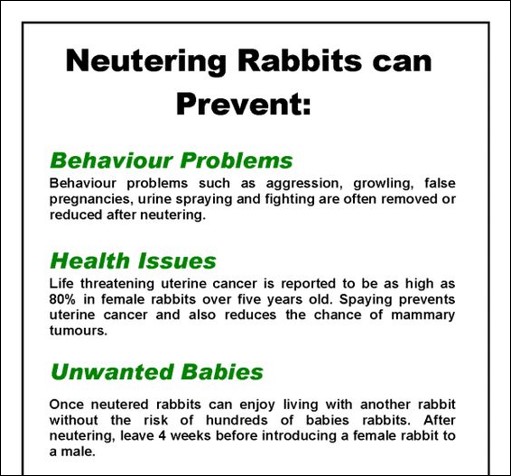 Neutering Rabbits can Prevent:

Behaviour Problems
Behaviour problems such as aggression, growling, false pregnancies, urine spraying and fighting are often removed or reduced after neutering.

Health Issues
Life threatening uterine cancer is reported to be as high as 80% in female rabbits over five years old. Spaying prevents uterine cancer and also reduces the chance of mammary tumours.

Unwanted Babies
Once neutered rabbits can enjoy living with another rabbit without the risk of hundreds of babies rabbits. After neutering, leave 4 weeks before introducing a female rabbit to a male.